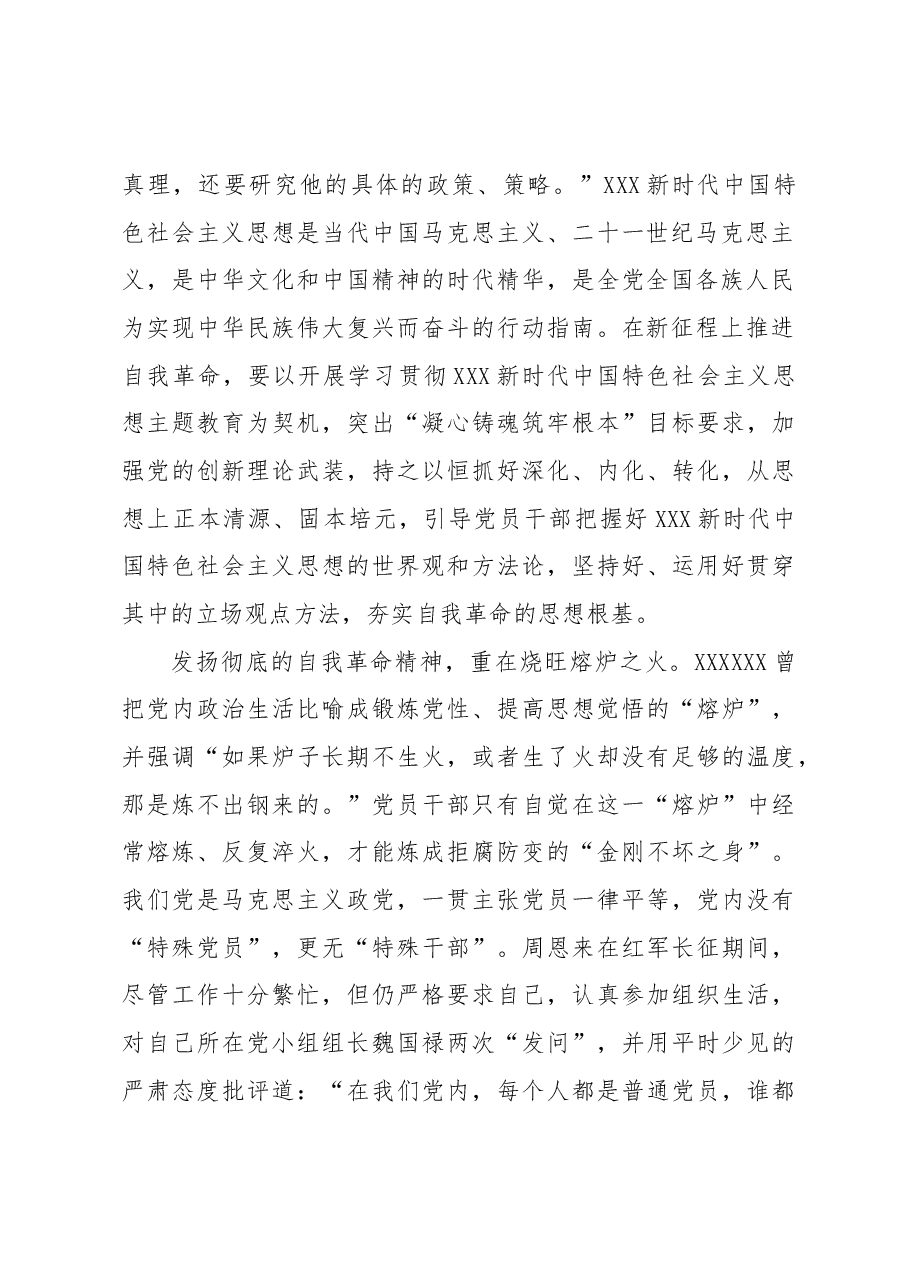 真理，还要研究他的具体的政策、策略。”XXX新时代中国特色社会主义思想是当代中国马克思主义、二十一世纪马克思主义，是中华文化和中国精神的时代精华，是全党全国各族人民为实现中华民族伟大复兴而奋斗的行动指南。在新征程上推进自我革命，要以开展学习贯彻XXX新时代中国特色社会主义思想主题教育为契机，突出“凝心铸魂筑牢根本”目标要求，加强党的创新理论武装，持之以恒抓好深化、内化、转化，从思想上正本清源、固本培元，引导党员干部把握好XXX新时代中国特色社会主义思想的世界观和方法论，坚持好、运用好贯穿其中的立场观点方法，夯实自我革命的思想根基。

发扬彻底的自我革命精神，重在烧旺熔炉之火。XXXXXX曾把党内政治生活比喻成锻炼党性、提高思想觉悟的“熔炉”，并强调“如果炉子长期不生火，或者生了火却没有足够的温度，那是炼不出钢来的。”党员干部只有自觉在这一“熔炉”中经常熔炼、反复淬火，才能炼成拒腐防变的“金刚不坏之身”。我们党是马克思主义政党，一贯主张党员一律平等，党内没有“特殊党员”，更无“特殊干部”。周恩来在红军长征期间，尽管工作十分繁忙，但仍严格要求自己，认真参加组织生活，对自己所在党小组组长魏国禄两次“发问”，并用平时少见的严肃态度批评道：“在我们党内，每个人都是普通党员，谁都